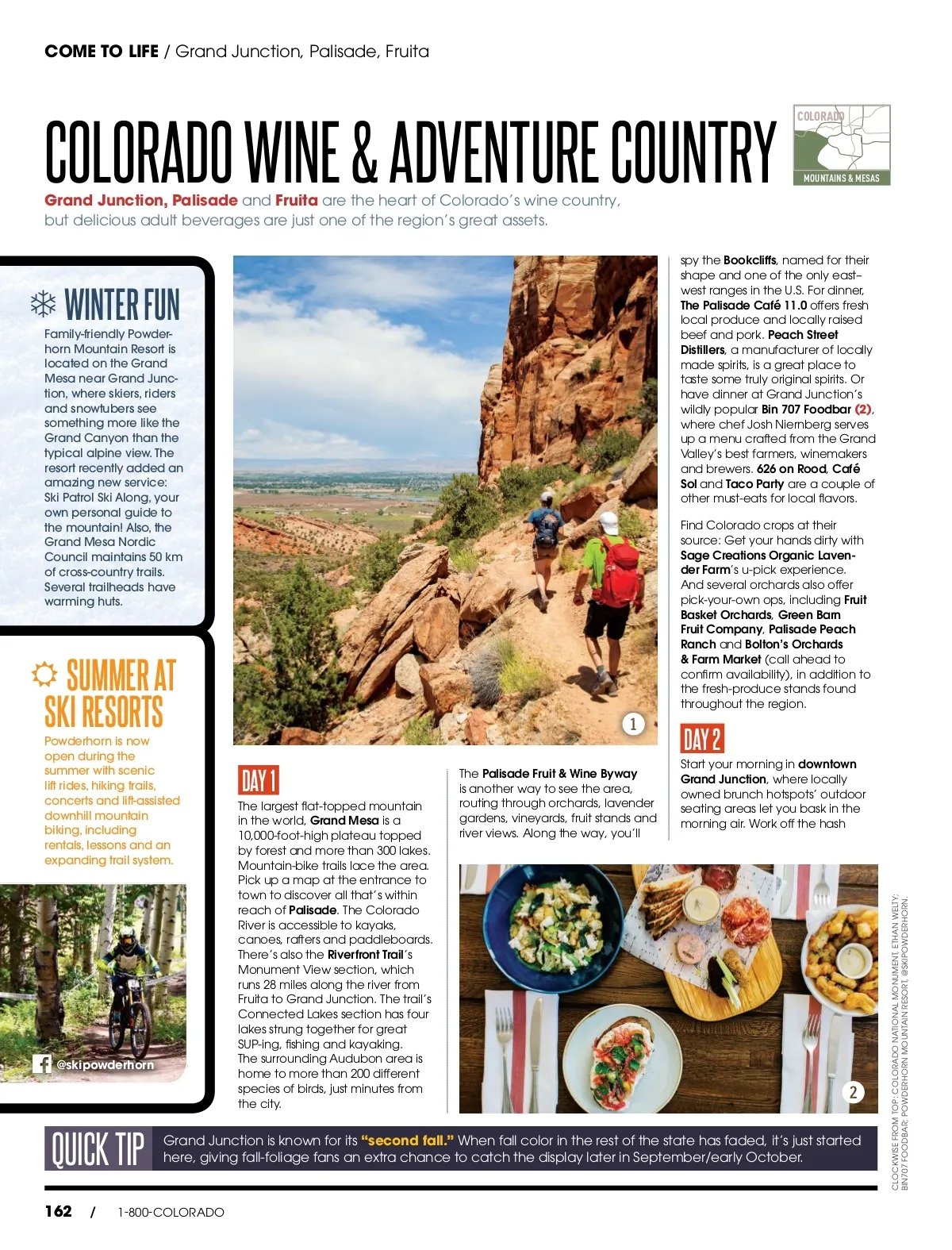 COME TO LIFE / Grand Junction, Palisade, Fruita

COLORADO WINE & ADVENTURE COUNTRY

COLORADO

MOUNTAINS & MESAS

Grand Junction, Palisade and Fruita are the heart of Colorado's wine country, but delicious adult beverages are just one of the region's great assets.

WINTER FUN

Family-friendly Powderhorn Mountain Resort is located on the Grand Mesa near Grand Junction, where skiers, riders and snowtubers see something more like the Grand Canyon than the typical alpine view. The resort recently added an amazing new service: Ski Patrol Ski Along, your own personal guide to the mountain! Also, the Grand Mesa Nordic Council maintains 50 km of cross-country trails. Several trailheads have warming huts.

SUMMER AT SKI RESORTS

Powderhorn is now open during the summer with scenic lift rides, hiking trails, concerts and lift-assisted downhill mountain biking, including rentals, lessons and an expanding trail system.

@skipowderhorn

1

DAY 1

The largest flat-topped mountain in the world, Grand Mesa is a 10,000-foot-high plateau topped by forest and more than 300 lakes. Mountain-bike trails lace the area. Pick up a map at the entrance to town to discover all that's within reach of Palisade. The Colorado River is accessible to kayaks, canoes, rafters and paddleboards. There's also the Riverfront Trail's Monument View section, which runs 28 miles along the river from Fruita to Grand Junction. The trail's Connected Lakes section has four lakes strung together for great SUP-ing, fishing and kayaking. The surrounding Audubon area is home to more than 200 different species of birds, just minutes from the city.

The Palisade Fruit & Wine Byway is another way to see the area, routing through orchards, lavender gardens, vineyards, fruit stands and river views. Along the way, you'll

spy the Bookcliffs, named for their shape and one of the only east–west ranges in the U.S. For dinner, The Palisade Café 11.0 offers fresh local produce and locally raised beef and pork. Peach Street Distillers, a manufacturer of locally made spirits, is a great place to taste some truly original spirits. Or have dinner at Grand Junction's wildly popular Bin 707 Foodbar (2), where chef Josh Niernberg serves up a menu crafted from the Grand Valley's best farmers, winemakers and brewers. 626 on Rood, Café Sol and Taco Party are a couple of other must-eats for local flavors.

Find Colorado crops at their source: Get your hands dirty with Sage Creations Organic Lavender Farm's u-pick experience. And several orchards also offer pick-your-own ops, including Fruit Basket Orchards, Green Barn Fruit Company, Palisade Peach Ranch and Bolton's Orchards & Farm Market (call ahead to confirm availability), in addition to the fresh-produce stands found throughout the region.

DAY 2

Start your morning in downtown Grand Junction, where locally owned brunch hotspots' outdoor seating areas let you bask in the morning air. Work off the hash

2

CLOCKWISE FROM TOP: COLORADO NATIONAL MONUMENT, ETHAN WELTY; BIN707 FOODBAR; POWDERHORN MOUNTAIN RESORT, @SKIPOWDERHORN.

QUICK TIP Grand Junction is known for its "second fall." When fall color in the rest of the state has faded, it's just started here, giving fall-foliage fans an extra chance to catch the display later in September/early October.

162 / 1-800-COLORADO